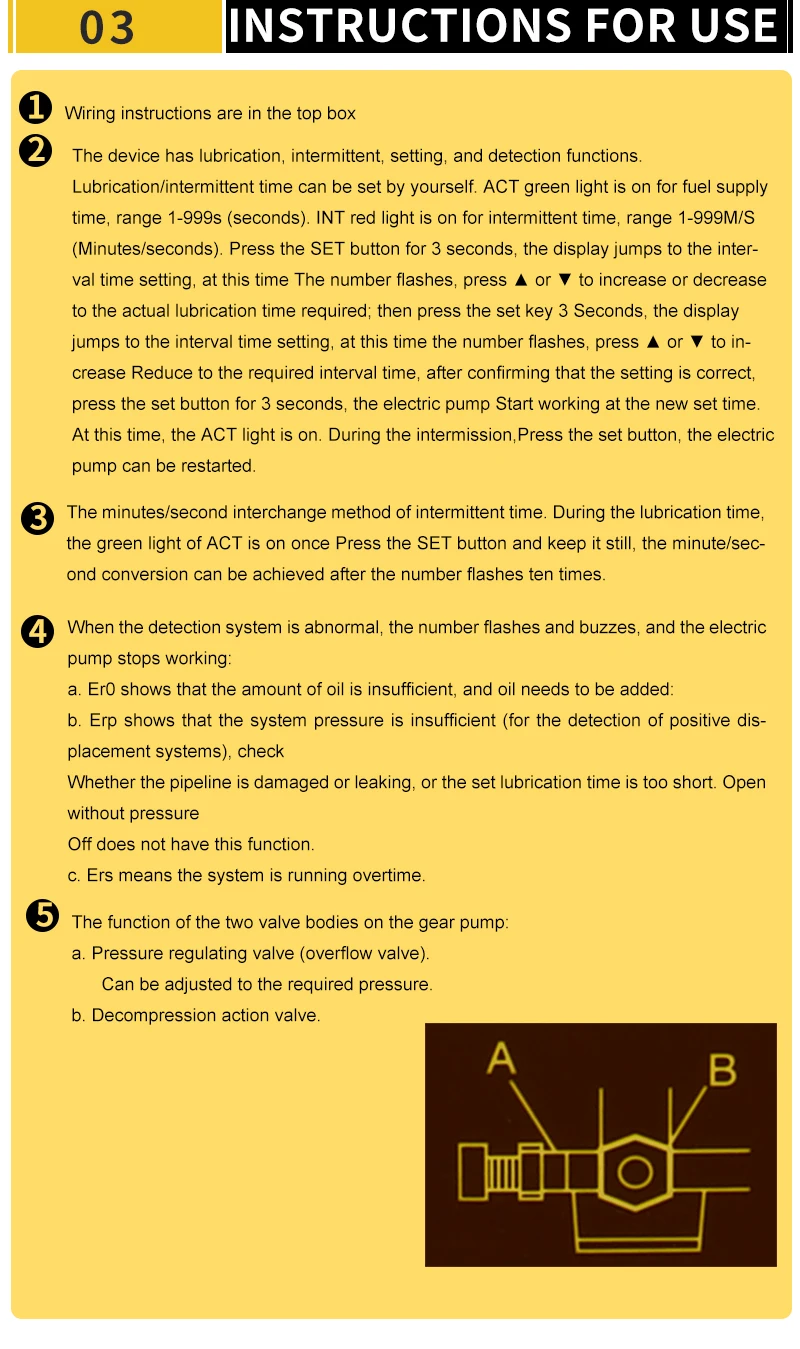 03 INSTRUCTIONS FOR USE

❶ Wiring instructions are in the top box

❷ The device has lubrication, intermittent, setting, and detection functions. Lubrication/intermittent time can be set by yourself. ACT green light is on for fuel supply time, range 1-999s (seconds). INT red light is on for intermittent time, range 1-999M/S (Minutes/seconds). Press the SET button for 3 seconds, the display jumps to the interval time setting, at this time The number flashes, press ▲ or ▼ to increase or decrease to the actual lubrication time required; then press the set key 3 Seconds, the display jumps to the interval time setting, at this time the number flashes, press ▲ or ▼ to increase Reduce to the required interval time, after confirming that the setting is correct, press the set button for 3 seconds, the electric pump Start working at the new set time. At this time, the ACT light is on. During the intermission,Press the set button, the electric pump can be restarted.

❸ The minutes/second interchange method of intermittent time. During the lubrication time, the green light of ACT is on once Press the SET button and keep it still, the minute/second conversion can be achieved after the number flashes ten times.

❹ When the detection system is abnormal, the number flashes and buzzes, and the electric pump stops working:
a. Er0 shows that the amount of oil is insufficient, and oil needs to be added:
b. Erp shows that the system pressure is insufficient (for the detection of positive displacement systems), check
Whether the pipeline is damaged or leaking, or the set lubrication time is too short. Open without pressure
Off does not have this function.
c. Ers means the system is running overtime.

❺ The function of the two valve bodies on the gear pump:
a. Pressure regulating valve (overflow valve).
Can be adjusted to the required pressure.
b. Decompression action valve.

A
B